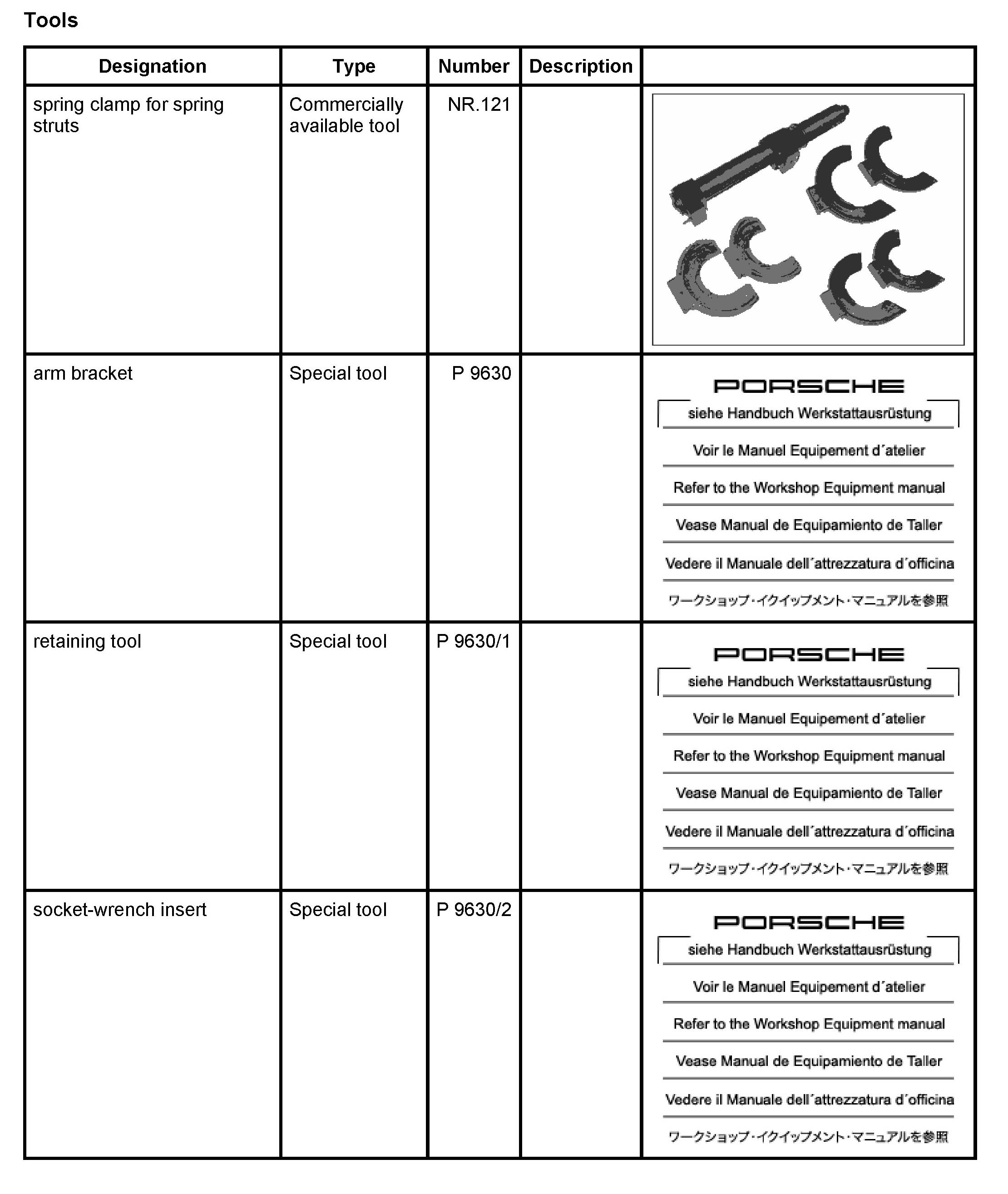 Tools

| Designation | Type | Number | Description | |
|---|---|---|---|---|
| spring clamp for spring struts | Commercially available tool | NR.121 | | |
| arm bracket | Special tool | P 9630 | | PORSCHE siehe Handbuch Werkstattausrüstung Voir le Manuel Equipement d´atelier Refer to the Workshop Equipment manual Vease Manual de Equipamiento de Taller Vedere il Manuale dell´attrezzatura d´officina ワークショップ・イクイップメント・マニュアルを参照 |
| retaining tool | Special tool | P 9630/1 | | PORSCHE siehe Handbuch Werkstattausrüstung Voir le Manuel Equipement d´atelier Refer to the Workshop Equipment manual Vease Manual de Equipamiento de Taller Vedere il Manuale dell´attrezzatura d´officina ワークショップ・イクイップメント・マニュアルを参照 |
| socket-wrench insert | Special tool | P 9630/2 | | PORSCHE siehe Handbuch Werkstattausrüstung Voir le Manuel Equipement d´atelier Refer to the Workshop Equipment manual Vease Manual de Equipamiento de Taller Vedere il Manuale dell´attrezzatura d´officina ワークショップ・イクイップメント・マニュアルを参照 |